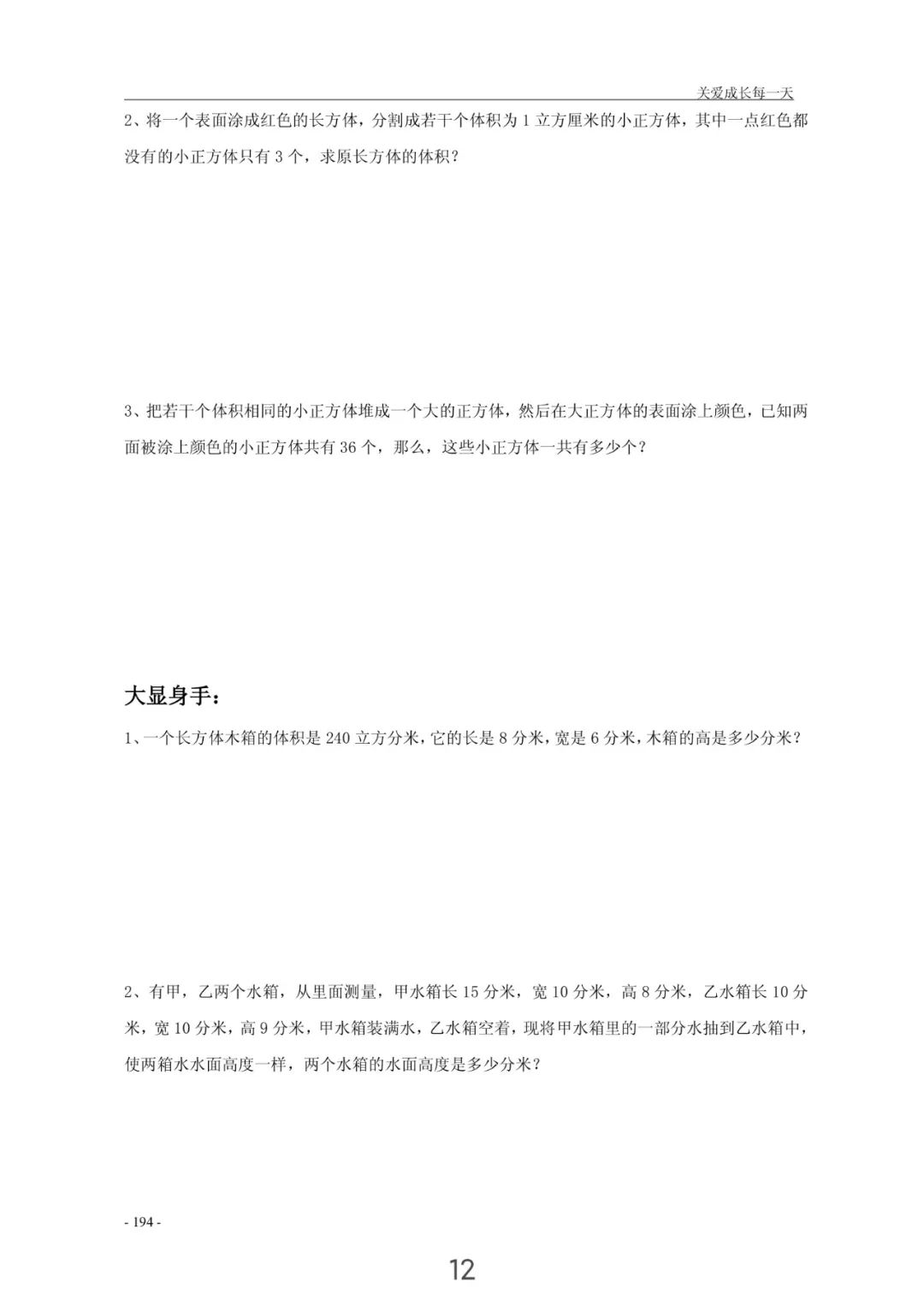 关爱成长每一天

2、将一个表面涂成红色的长方体，分割成若干个体积为 1 立方厘米的小正方体，其中一点红色都没有的小正方体只有 3 个，求原长方体的体积？

3、把若干个体积相同的小正方体堆成一个大的正方体，然后在大正方体的表面涂上颜色，已知两面被涂上颜色的小正方体共有 36 个，那么，这些小正方体一共有多少个？

大显身手：

1、一个长方体木箱的体积是 240 立方分米，它的长是 8 分米，宽是 6 分米，木箱的高是多少分米？

2、有甲，乙两个水箱，从里面测量，甲水箱长 15 分米，宽 10 分米，高 8 分米，乙水箱长 10 分米，宽 10 分米，高 9 分米，甲水箱装满水，乙水箱空着，现将甲水箱里的一部分水抽到乙水箱中，使两箱水水面高度一样，两个水箱的水面高度是多少分米？

- 194 -

12